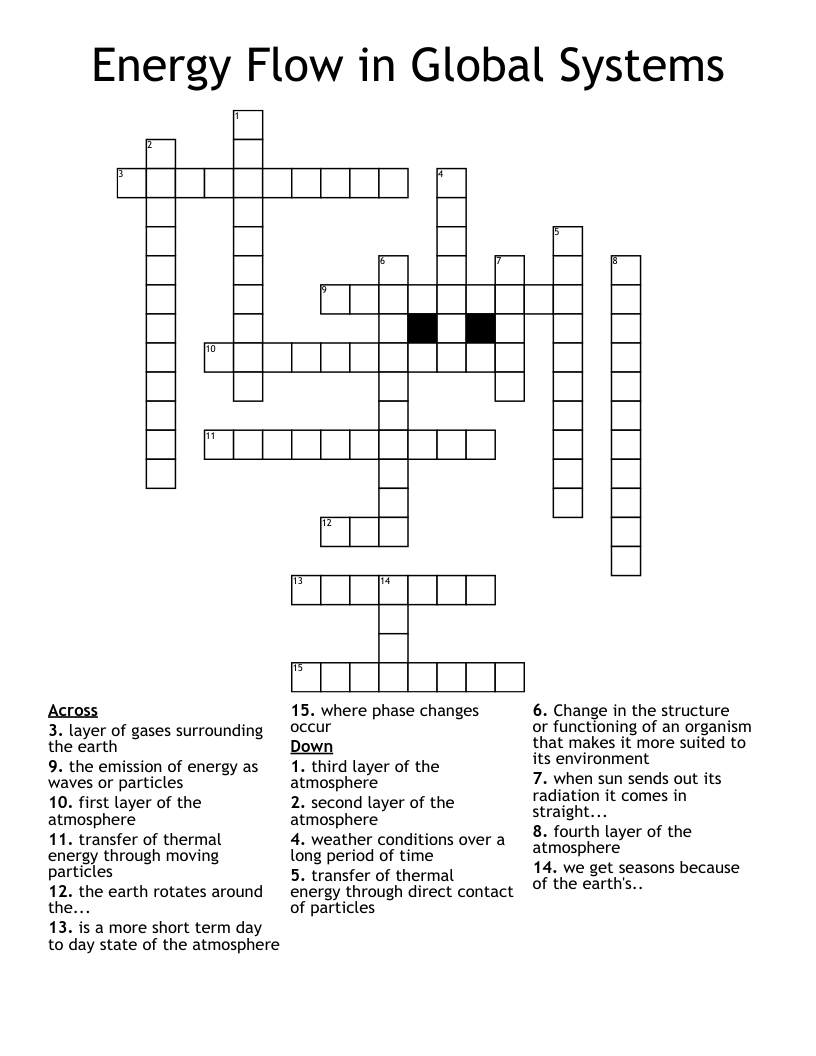 Energy Flow in Global Systems

1

2

3

4

5

6

7

8

9

10

11

12

13

14

15

Across
3. layer of gases surrounding the earth
9. the emission of energy as waves or particles
10. first layer of the atmosphere
11. transfer of thermal energy through moving particles
12. the earth rotates around the...
13. is a more short term day to day state of the atmosphere

15. where phase changes occur

Down
1. third layer of the atmosphere
2. second layer of the atmosphere
4. weather conditions over a long period of time
5. transfer of thermal energy through direct contact of particles

6. Change in the structure or functioning of an organism that makes it more suited to its environment
7. when sun sends out its radiation it comes in straight...
8. fourth layer of the atmosphere
14. we get seasons because of the earth's..